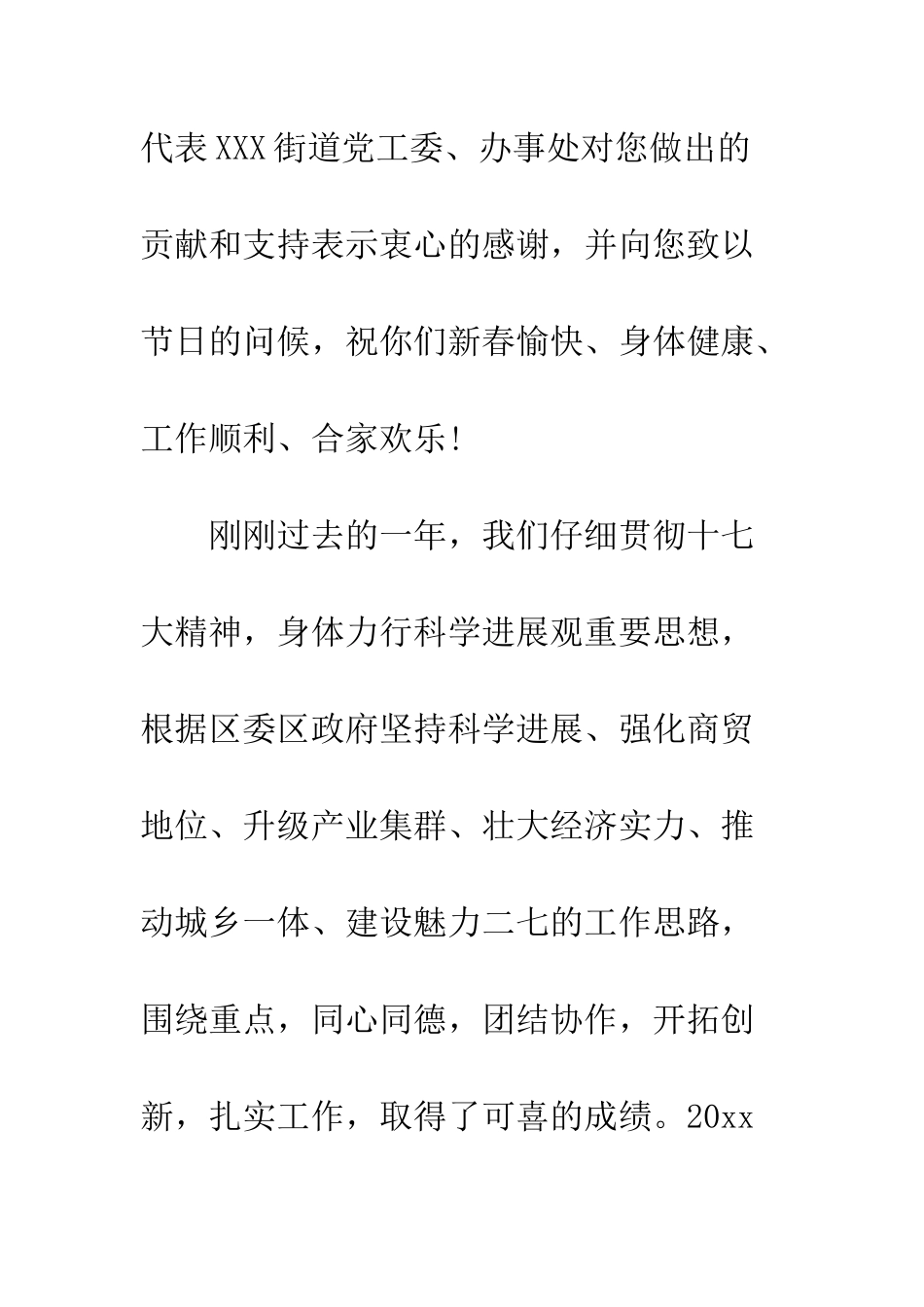 代表XXX街道党工委、办事处对您做出的贡献和支持表示衷心的感谢，并向您致以节日的问候，祝你们新春愉快、身体健康、工作顺利、合家欢乐!

刚刚过去的一年，我们仔细贯彻十七大精神，身体力行科学进展观重要思想，根据区委区政府坚持科学进展、强化商贸地位、升级产业集群、壮大经济实力、推动城乡一体、建设魅力二七的工作思路，围绕重点，同心同德，团结协作，开拓创新，扎实工作，取得了可喜的成绩。20xx